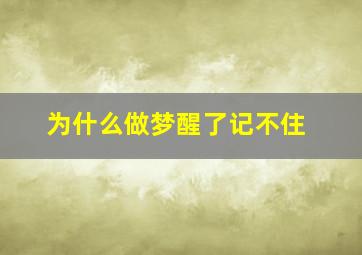 为什么做梦醒了记不住